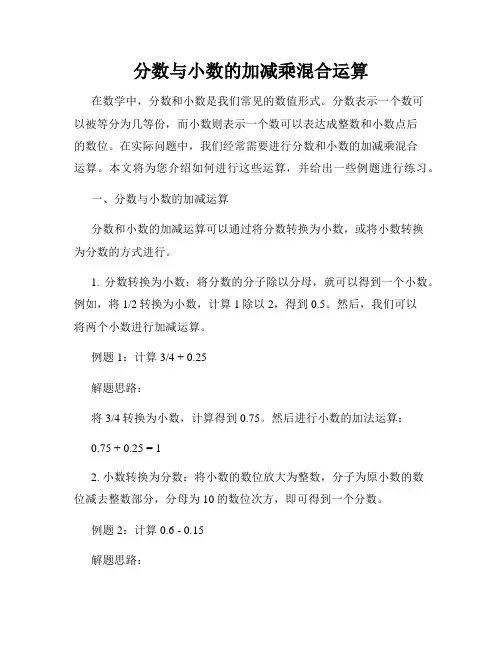 分数与小数的加减乘混合运算

在数学中，分数和小数是我们常见的数值形式。分数表示一个数可以被等分为几等份，而小数则表示一个数可以表达成整数和小数点后的数位。在实际问题中，我们经常需要进行分数和小数的加减乘混合运算。本文将为您介绍如何进行这些运算，并给出一些例题进行练习。

一、分数与小数的加减运算

分数和小数的加减运算可以通过将分数转换为小数，或将小数转换为分数的方式进行。

1. 分数转换为小数：将分数的分子除以分母，就可以得到一个小数。例如，将 1/2 转换为小数，计算 1 除以 2，得到 0.5。然后，我们可以将两个小数进行加减运算。

例题 1：计算 3/4 + 0.25

解题思路：

将 3/4 转换为小数，计算得到 0.75。然后进行小数的加法运算：

0.75 + 0.25 = 1

2. 小数转换为分数：将小数的数位放大为整数，分子为原小数的数位减去整数部分，分母为 10 的数位次方，即可得到一个分数。

例题 2：计算 0.6 - 0.15

解题思路：